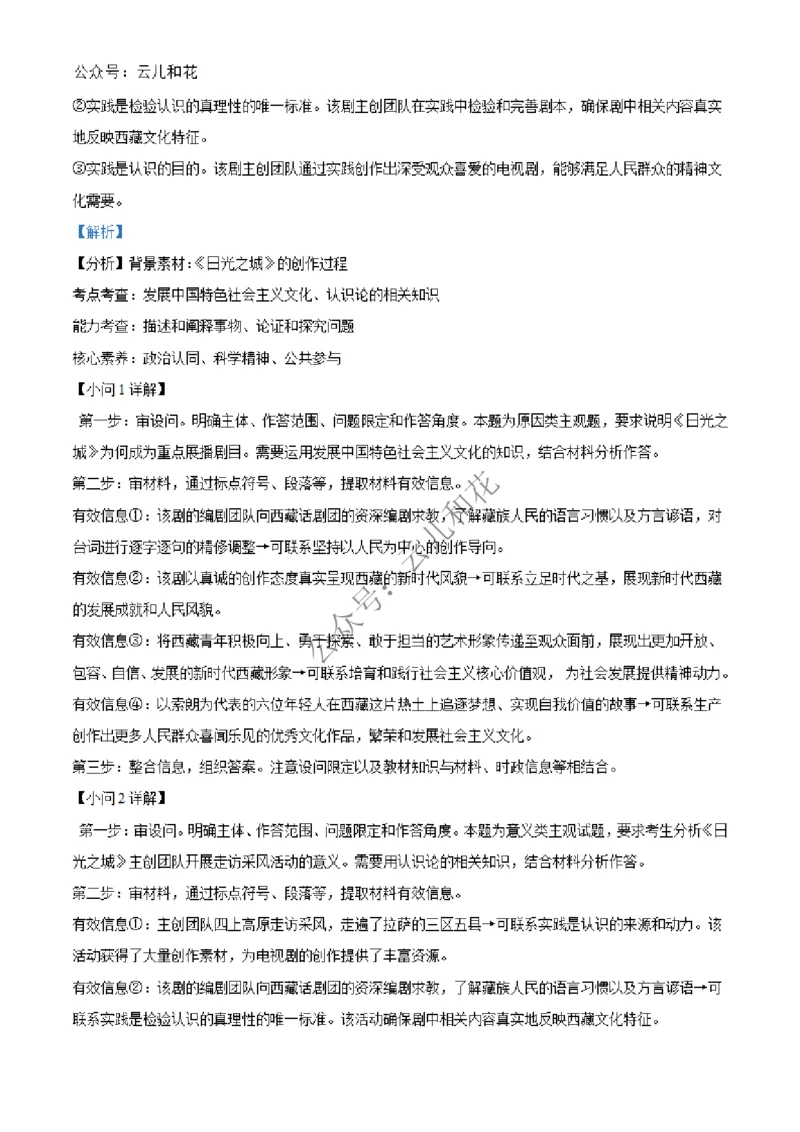 公众号：云儿和花

②实践是检验认识的真理性的唯一标准。该剧主创团队在实践中检验和完善剧本，确保剧中相关内容真实地反映西藏文化特征。

③实践是认识的目的。该剧主创团队通过实践创作出深受观众喜爱的电视剧，能够满足人民群众的精神文化需要。

【解析】

【分析】背景素材：《日光之城》的创作过程

考点考查：发展中国特色社会主义文化、认识论的相关知识

能力考查：描述和阐释事物、论证和探究问题

核心素养：政治认同、科学精神、公共参与

【小问1详解】

第一步：审设问。明确主体、作答范围、问题限定和作答角度。本题为原因类主观题，要求说明《日光之城》为何成为重点展播剧目。需要运用发展中国特色社会主义文化的知识，结合材料分析作答。

第二步：审材料，通过标点符号、段落等，提取材料有效信息。

有效信息①：该剧的编剧团队向西藏话剧团的资深编剧求教，了解藏族人民的语言习惯以及方言谚语，对台词进行逐字逐句的精修调整→可联系坚持以人民为中心的创作导向。

有效信息②：该剧以真诚的创作态度真实呈现西藏的新时代风貌→可联系立足时代之基，展现新时代西藏的发展成就和人民风貌。

有效信息③：将西藏青年积极向上、勇于探索、敢于担当的艺术形象传递至观众面前，展现出更加开放、包容、自信、发展的新时代西藏形象→可联系培育和践行社会主义核心价值观，为社会发展提供精神动力。

有效信息④：以索朗为代表的六位年轻人在西藏这片热土上追逐梦想、实现自我价值的故事→可联系生产创作出更多人民群众喜闻乐见的优秀文化作品，繁荣和发展社会主义文化。

第三步：整合信息，组织答案。注意设问限定以及教材知识与材料、时政信息等相结合。

【小问2详解】

第一步：审设问。明确主体、作答范围、问题限定和作答角度。本题为意义类主观试题，要求考生分析《日光之城》主创团队开展走访采风活动的意义。需要用认识论的相关知识，结合材料分析作答。

第二步：审材料，通过标点符号、段落等，提取材料有效信息。

有效信息①：主创团队四上高原走访采风，走遍了拉萨的三区五县→可联系实践是认识的来源和动力。该活动获得了大量创作素材，为电视剧的创作提供了丰富资源。

有效信息②：该剧的编剧团队向西藏话剧团的资深编剧求教，了解藏族人民的语言习惯以及方言谚语→可联系实践是检验认识的真理性的唯一标准。该活动确保剧中相关内容真实地反映西藏文化特征。

公众号：云儿和花